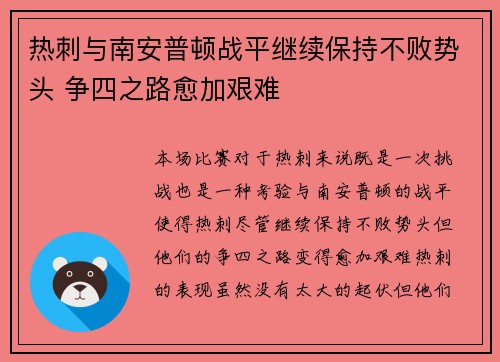 热刺与南安普顿战平继续保持不败势头 争四之路愈加艰难

本场比赛对于热刺来说既是一次挑战也是一种考验与南安普顿的战平使得热刺尽管继续保持不败势头但他们的争四之路变得愈加艰难热刺的表现虽然没有太大的起伏但他们